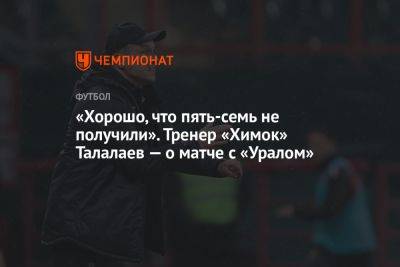 ЧЕМПИОНАТ

ФУТБОЛ

«Хорошо, что пять-семь не получили». Тренер «Химок» Талалаев — о матче с «Уралом»